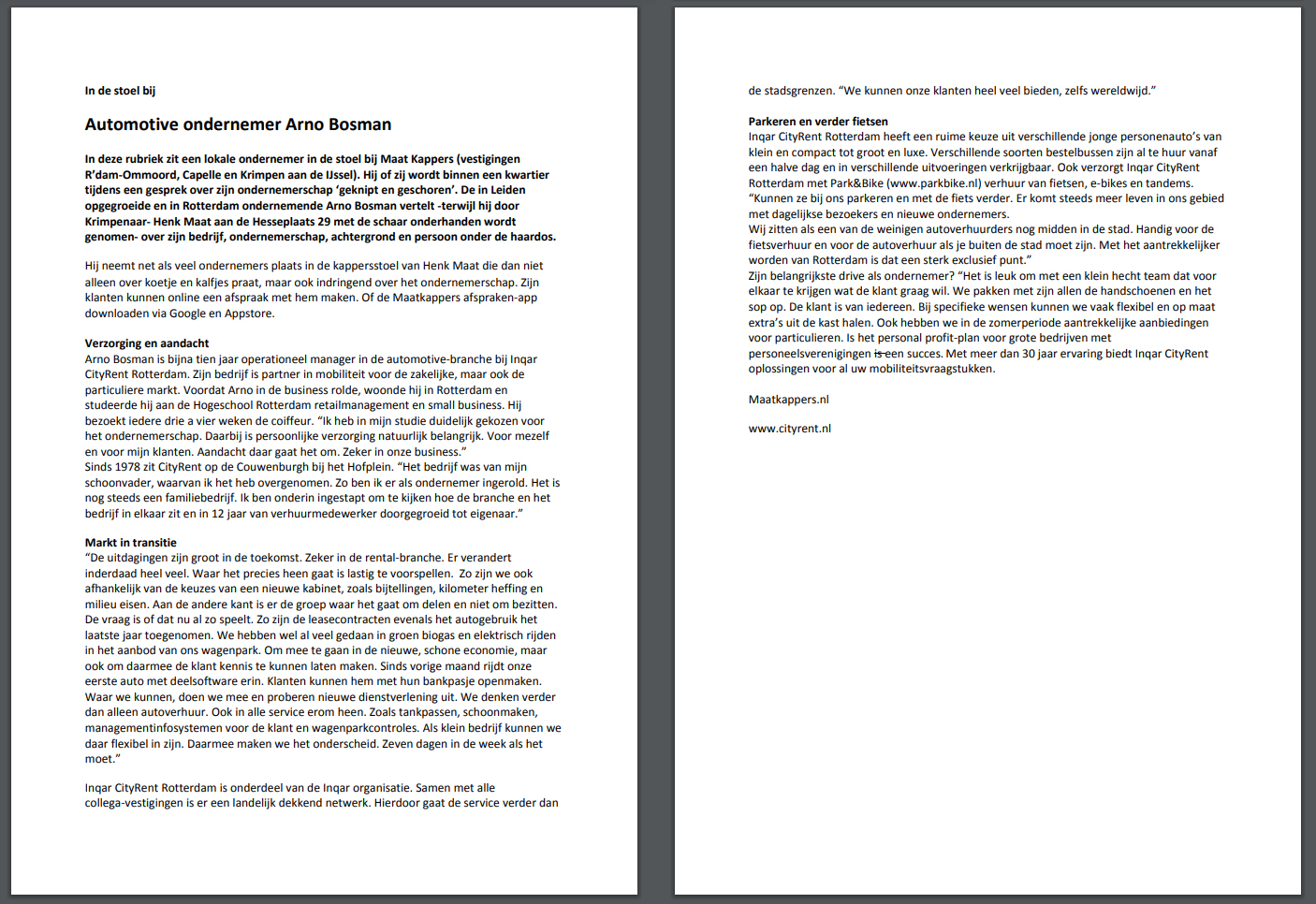 In de stoel bij

Automotive ondernemer Arno Bosman

In deze rubriek zit een lokale ondernemer in de stoel bij Maat Kappers (vestigingen R'dam-Ommoord, Capelle en Krimpen aan de IJssel). Hij of zij wordt binnen een kwartier tijdens een gesprek over zijn ondernemerschap 'geknipt en geschoren'. De in Leiden opgegroeide en in Rotterdam ondernemende Arno Bosman vertelt -terwijl hij door Krimpenaar- Henk Maat aan de Hesseplaats 29 met de schaar onderhanden wordt genomen- over zijn bedrijf, ondernemerschap, achtergrond en persoon onder de haardos.

Hij neemt net als veel ondernemers plaats in de kappersstoel van Henk Maat die dan niet alleen over koetje en kalfjes praat, maar ook indringend over het ondernemerschap. Zijn klanten kunnen online een afspraak met hem maken. Of de Maatkappers afspraken-app downloaden via Google en Appstore.

Verzorging en aandacht
Arno Bosman is bijna tien jaar operationeel manager in de automotive-branche bij Inqar CityRent Rotterdam. Zijn bedrijf is partner in mobiliteit voor de zakelijke, maar ook de particuliere markt. Voordat Arno in de business rolde, woonde hij in Rotterdam en studeerde hij aan de Hogeschool Rotterdam retailmanagement en small business. Hij bezoekt iedere drie a vier weken de coiffeur. "Ik heb in mijn studie duidelijk gekozen voor het ondernemerschap. Daarbij is persoonlijke verzorging natuurlijk belangrijk. Voor mezelf en voor mijn klanten. Aandacht daar gaat het om. Zeker in onze business."
Sinds 1978 zit CityRent op de Couwenburgh bij het Hofplein. "Het bedrijf was van mijn schoonvader, waarvan ik het heb overgenomen. Zo ben ik er als ondernemer ingerold. Het is nog steeds een familiebedrijf. Ik ben onderin ingestapt om te kijken hoe de branche en het bedrijf in elkaar zit en in 12 jaar van verhuurmedewerker doorgegroeid tot eigenaar."

Markt in transitie
"De uitdagingen zijn groot in de toekomst. Zeker in de rental-branche. Er verandert inderdaad heel veel. Waar het precies heen gaat is lastig te voorspellen. Zo zijn we ook afhankelijk van de keuzes van een nieuwe kabinet, zoals bijtellingen, kilometer heffing en milieu eisen. Aan de andere kant is er de groep waar het gaat om delen en niet om bezitten. De vraag is of dat nu al zo speelt. Zo zijn de leasecontracten evenals het autogebruik het laatste jaar toegenomen. We hebben wel al veel gedaan in groen biogas en elektrisch rijden in het aanbod van ons wagenpark. Om mee te gaan in de nieuwe, schone economie, maar ook om daarmee de klant kennis te kunnen laten maken. Sinds vorige maand rijdt onze eerste auto met deelsoftware erin. Klanten kunnen hem met hun bankpasje openmaken. Waar we kunnen, doen we mee en proberen nieuwe dienstverlening uit. We denken verder dan alleen autoverhuur. Ook in alle service erom heen. Zoals tankpassen, schoonmaken, managementinfosystemen voor de klant en wagenparkcontroles. Als klein bedrijf kunnen we daar flexibel in zijn. Daarmee maken we het onderscheid. Zeven dagen in de week als het moet."

Inqar CityRent Rotterdam is onderdeel van de Inqar organisatie. Samen met alle collega-vestigingen is er een landelijk dekkend netwerk. Hierdoor gaat de service verder dan de stadsgrenzen. "We kunnen onze klanten heel veel bieden, zelfs wereldwijd."

Parkeren en verder fietsen
Inqar CityRent Rotterdam heeft een ruime keuze uit verschillende jonge personenauto's van klein en compact tot groot en luxe. Verschillende soorten bestelbussen zijn al te huur vanaf een halve dag en in verschillende uitvoeringen verkrijgbaar. Ook verzorgt Inqar CityRent Rotterdam met Park&Bike (www.parkbike.nl) verhuur van fietsen, e-bikes en tandems. "Kunnen ze bij ons parkeren en met de fiets verder. Er komt steeds meer leven in ons gebied met dagelijkse bezoekers en nieuwe ondernemers.
Wij zitten als een van de weinigen autoverhuurders nog midden in de stad. Handig voor de fietsverhuur en voor de autoverhuur als je buiten de stad moet zijn. Met het aantrekkelijker worden van Rotterdam is dat een sterk exclusief punt."
Zijn belangrijkste drive als ondernemer? "Het is leuk om met een klein hecht team dat voor elkaar te krijgen wat de klant graag wil. We pakken met zijn allen de handschoenen en het sop op. De klant is van iedereen. Bij specifieke wensen kunnen we vaak flexibel en op maat extra's uit de kast halen. Ook hebben we in de zomerperiode aantrekkelijke aanbiedingen voor particulieren. Is het personal profit-plan voor grote bedrijven met personeelsverenigingen is een succes. Met meer dan 30 jaar ervaring biedt Inqar CityRent oplossingen voor al uw mobiliteitsvraagstukken.

Maatkappers.nl

www.cityrent.nl